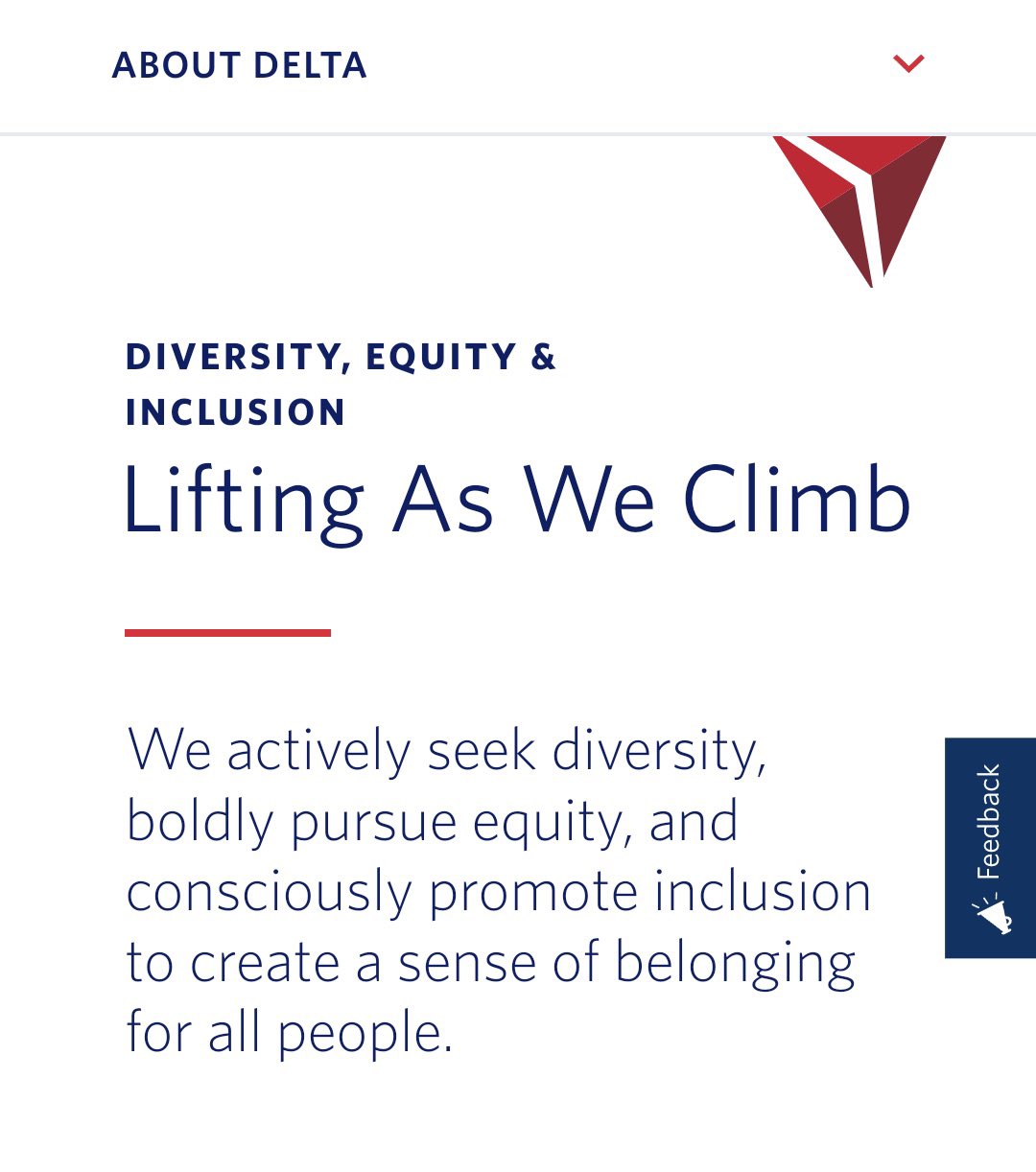 ABOUT DELTA

DIVERSITY, EQUITY & INCLUSION

Lifting As We Climb

We actively seek diversity, boldly pursue equity, and consciously promote inclusion to create a sense of belonging for all people.

Feedback